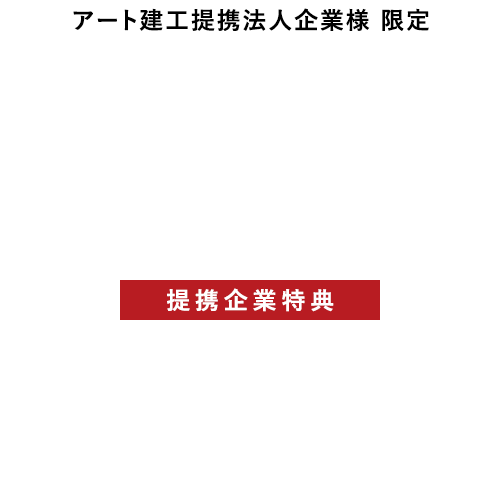 アート建工提携法人企業様 限定

提携企業特典